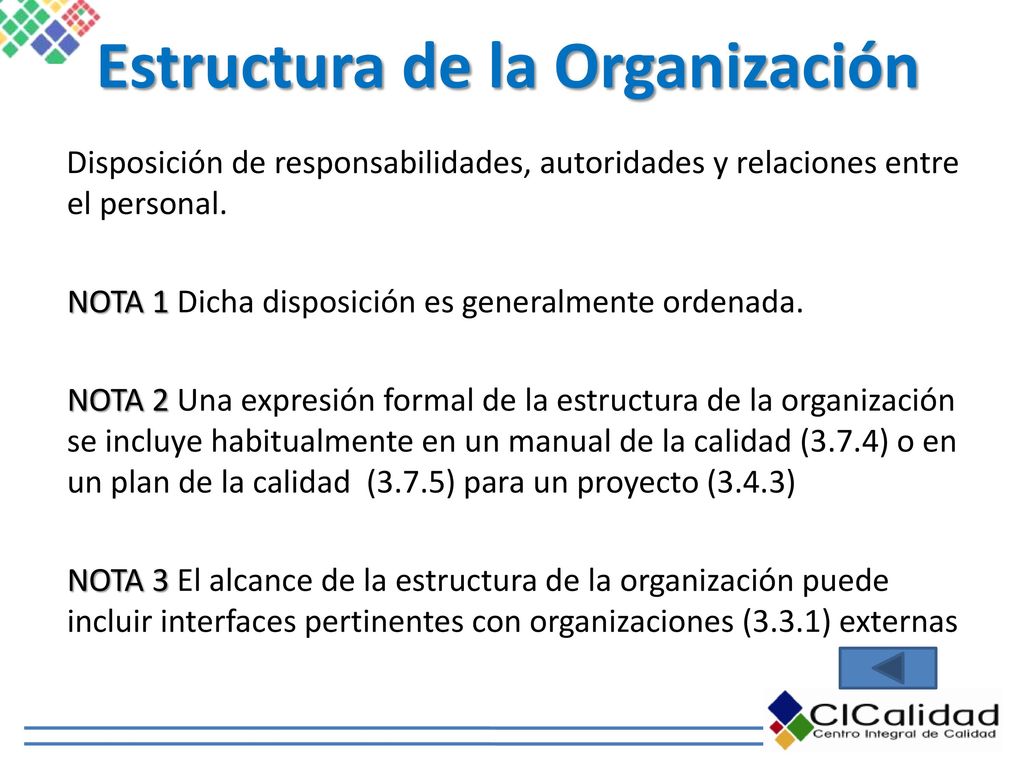 Estructura de la Organización

Disposición de responsabilidades, autoridades y relaciones entre el personal.

NOTA 1 Dicha disposición es generalmente ordenada.

NOTA 2 Una expresión formal de la estructura de la organización se incluye habitualmente en un manual de la calidad (3.7.4) o en un plan de la calidad (3.7.5) para un proyecto (3.4.3)

NOTA 3 El alcance de la estructura de la organización puede incluir interfaces pertinentes con organizaciones (3.3.1) externas

CICalidad
Centro Integral de Calidad